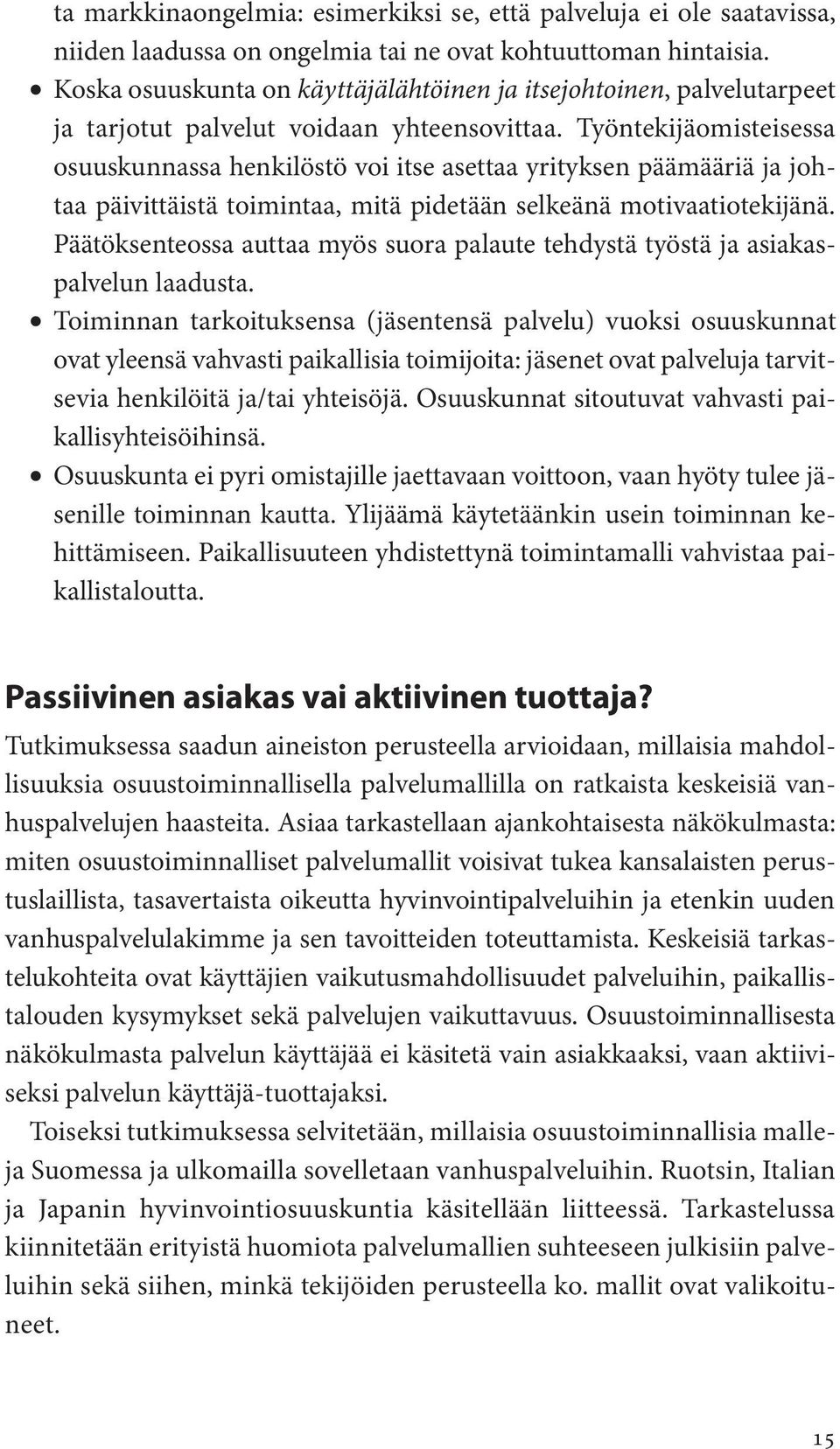 ta markkinaongelmia: esimerkiksi se, että palveluja ei ole saatavissa, niiden laadussa on ongelmia tai ne ovat kohtuuttoman hintaisia.

• Koska osuuskunta on käyttäjälähtöinen ja itsejohtoinen, palvelutarpeet ja tarjotut palvelut voidaan yhteensovittaa. Työntekijäomisteisessa osuuskunnassa henkilöstö voi itse asettaa yrityksen päämääriä ja johtaa päivittäistä toimintaa, mitä pidetään selkeänä motivaatiotekijänä. Päätöksenteossa auttaa myös suora palaute tehdystä työstä ja asiakaspalvelun laadusta.

• Toiminnan tarkoituksensa (jäsentensä palvelu) vuoksi osuuskunnat ovat yleensä vahvasti paikallisia toimijoita: jäsenet ovat palveluja tarvitsevia henkilöitä ja/tai yhteisöjä. Osuuskunnat sitoutuvat vahvasti paikallisyhteisöihinsä.

• Osuuskunta ei pyri omistajille jaettavaan voittoon, vaan hyöty tulee jäsenille toiminnan kautta. Ylijäämä käytetäänkin usein toiminnan kehittämiseen. Paikallisuuteen yhdistettynä toimintamalli vahvistaa paikallistaloutta.

Passiivinen asiakas vai aktiivinen tuottaja?

Tutkimuksessa saadun aineiston perusteella arvioidaan, millaisia mahdollisuuksia osuustoiminnallisella palvelumallilla on ratkaista keskeisiä vanhuspalvelujen haasteita. Asiaa tarkastellaan ajankohtaisesta näkökulmasta: miten osuustoiminnalliset palvelumallit voisivat tukea kansalaisten perustuslaillista, tasavertaista oikeutta hyvinvointipalveluihin ja etenkin uuden vanhuspalvelulakimme ja sen tavoitteiden toteuttamista. Keskeisiä tarkastelukohteita ovat käyttäjien vaikutusmahdollisuudet palveluihin, paikallistalouden kysymykset sekä palvelujen vaikuttavuus. Osuustoiminnallisesta näkökulmasta palvelun käyttäjää ei käsitetä vain asiakkaaksi, vaan aktiiviseksi palvelun käyttäjä-tuottajaksi.

Toiseksi tutkimuksessa selvitetään, millaisia osuustoiminnallisia malleja Suomessa ja ulkomailla sovelletaan vanhuspalveluihin. Ruotsin, Italian ja Japanin hyvinvointiosuuskuntia käsitellään liitteessä. Tarkastelussa kiinnitetään erityistä huomiota palvelumallien suhteeseen julkisiin palveluihin sekä siihen, minkä tekijöiden perusteella ko. mallit ovat valikoituneet.

15